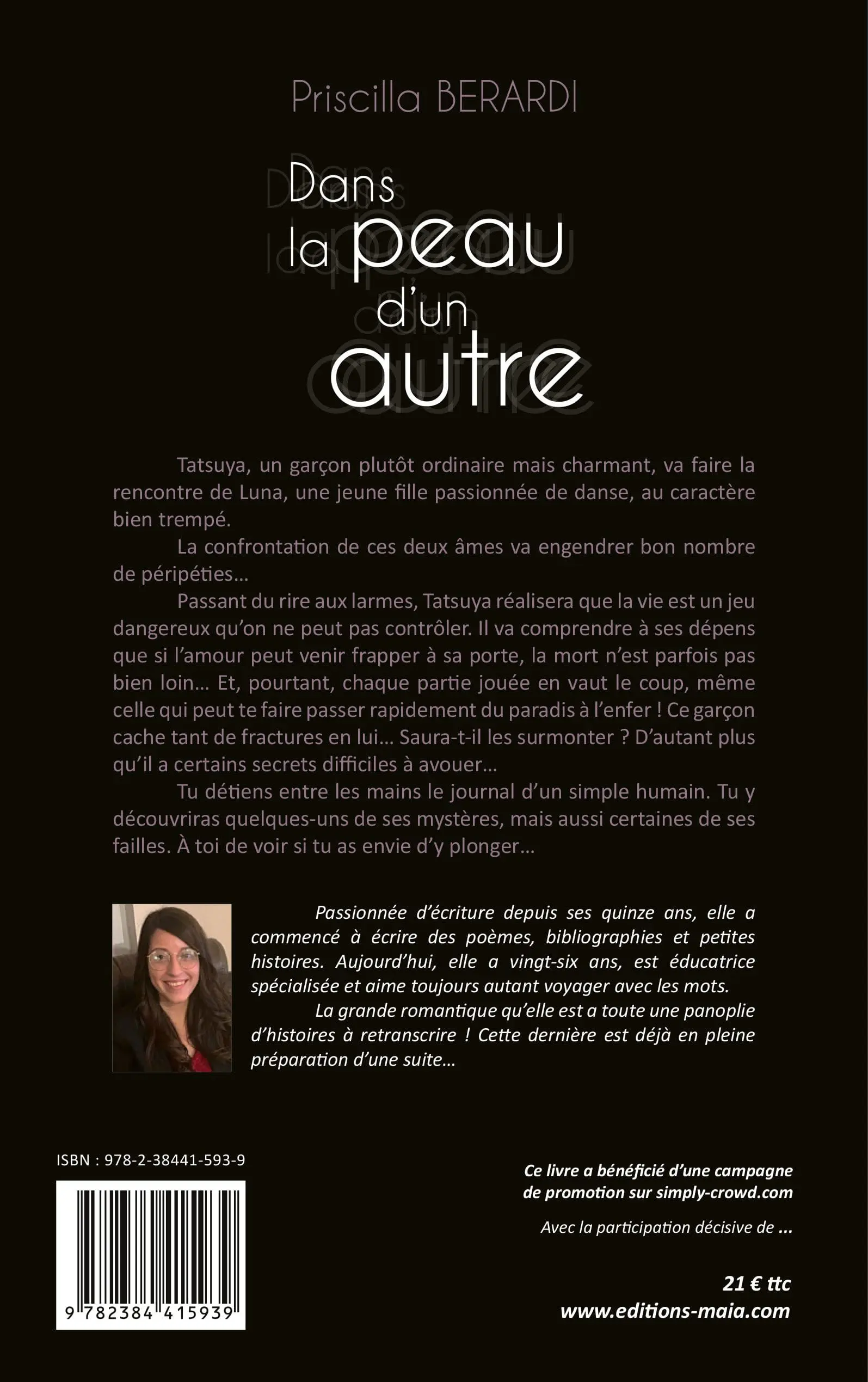 Priscilla BERARDI

Dans la peau d'un autre

Tatsuya, un garçon plutôt ordinaire mais charmant, va faire la rencontre de Luna, une jeune fille passionnée de danse, au caractère bien trempé.

La confrontation de ces deux âmes va engendrer bon nombre de péripéties…

Passant du rire aux larmes, Tatsuya réalisera que la vie est un jeu dangereux qu'on ne peut pas contrôler. Il va comprendre à ses dépens que si l'amour peut venir frapper à sa porte, la mort n'est parfois pas bien loin… Et, pourtant, chaque partie jouée en vaut le coup, même celle qui peut te faire passer rapidement du paradis à l'enfer ! Ce garçon cache tant de fractures en lui… Saura-t-il les surmonter ? D'autant plus qu'il a certains secrets difficiles à avouer…

Tu détiens entre les mains le journal d'un simple humain. Tu y découvriras quelques-uns de ses mystères, mais aussi certaines de ses failles. À toi de voir si tu as envie d'y plonger…

Passionnée d'écriture depuis ses quinze ans, elle a commencé à écrire des poèmes, bibliographies et petites histoires. Aujourd'hui, elle a vingt-six ans, est éducatrice spécialisée et aime toujours autant voyager avec les mots.

La grande romantique qu'elle est a toute une panoplie d'histoires à retranscrire ! Cette dernière est déjà en pleine préparation d'une suite…

ISBN : 978-2-38441-593-9

9 782384 415939

Ce livre a bénéficié d'une campagne de promotion sur simply-crowd.com

Avec la participation décisive de ...

21 € ttc
www.editions-maia.com